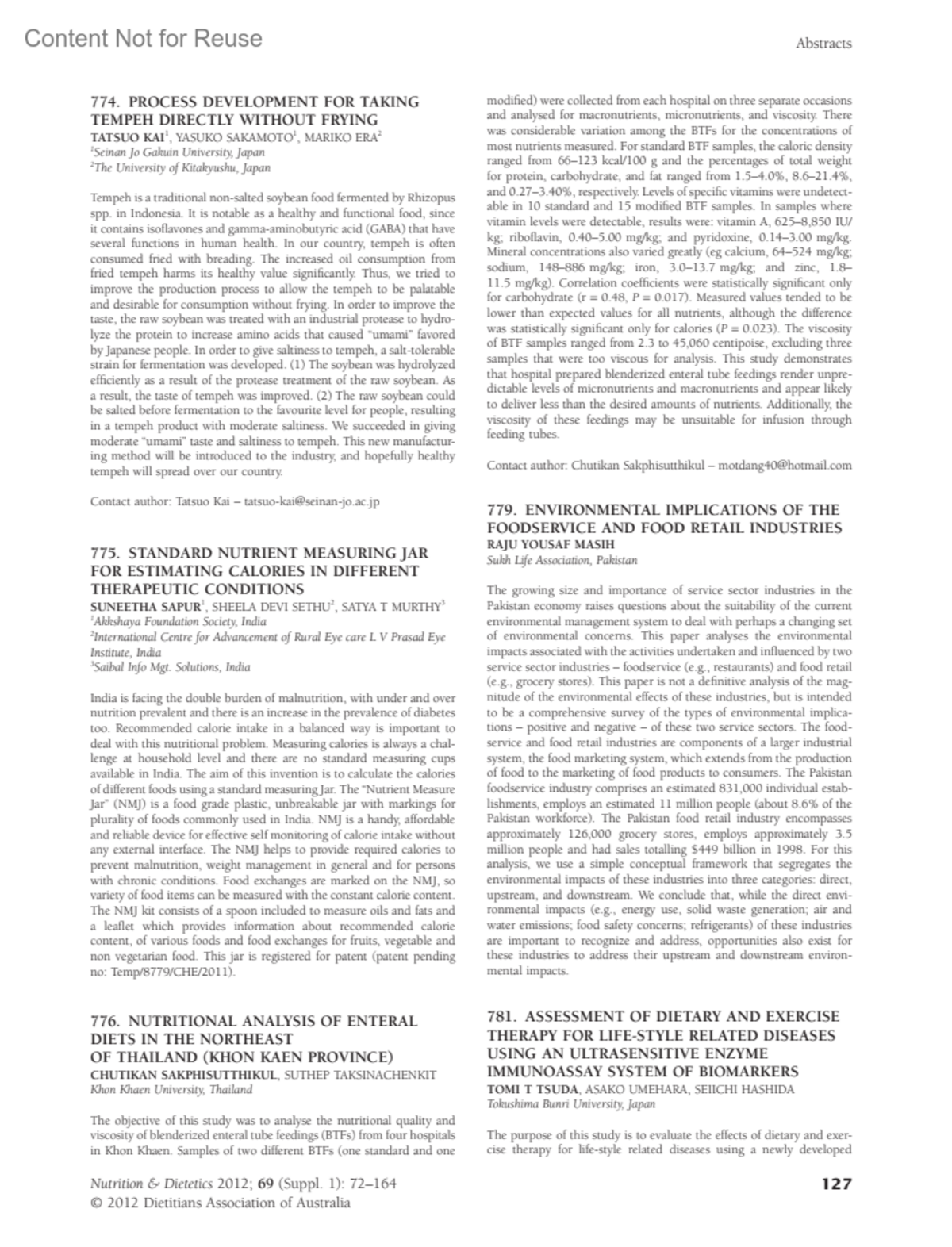 Content Not for Reuse

Abstracts

774. PROCESS DEVELOPMENT FOR TAKING TEMPEH DIRECTLY WITHOUT FRYING
TATSUO KAI$^1$, YASUKO SAKAMOTO$^1$, MARIKO ERA$^2$
$^1$Seinan Jo Gakuin University, Japan
$^2$The University of Kitakyushu, Japan

Tempeh is a traditional non-salted soybean food fermented by Rhizopus spp. in Indonesia. It is notable as a healthy and functional food, since it contains isoflavones and gamma-aminobutyric acid (GABA) that have several functions in human health. In our country, tempeh is often consumed fried with breading. The increased oil consumption from fried tempeh harms its healthy value significantly. Thus, we tried to improve the production process to allow the tempeh to be palatable and desirable for consumption without frying. In order to improve the taste, the raw soybean was treated with an industrial protease to hydrolyze the protein to increase amino acids that caused "umami" favored by Japanese people. In order to give saltiness to tempeh, a salt-tolerable strain for fermentation was developed. (1) The soybean was hydrolyzed efficiently as a result of the protease treatment of the raw soybean. As a result, the taste of tempeh was improved. (2) The raw soybean could be salted before fermentation to the favourite level for people, resulting in a tempeh product with moderate saltiness. We succeeded in giving moderate "umami" taste and saltiness to tempeh. This new manufacturing method will be introduced to the industry, and hopefully healthy tempeh will spread over our country.

Contact author: Tatsuo Kai – tatsuo-kai@seinan-jo.ac.jp

775. STANDARD NUTRIENT MEASURING JAR FOR ESTIMATING CALORIES IN DIFFERENT THERAPEUTIC CONDITIONS
SUNEETHA SAPUR$^1$, SHEELA DEVI SETHU$^2$, SATYA T MURTHY$^3$
$^1$Akkshaya Foundation Society, India
$^2$International Centre for Advancement of Rural Eye care L V Prasad Eye Institute, India
$^3$Saibal Info Mgt. Solutions, India

India is facing the double burden of malnutrition, with under and over nutrition prevalent and there is an increase in the prevalence of diabetes too. Recommended calorie intake in a balanced way is important to deal with this nutritional problem. Measuring calories is always a challenge at household level and there are no standard measuring cups available in India. The aim of this invention is to calculate the calories of different foods using a standard measuring Jar. The "Nutrient Measure Jar" (NMJ) is a food grade plastic, unbreakable jar with markings for plurality of foods commonly used in India. NMJ is a handy, affordable and reliable device for effective self monitoring of calorie intake without any external interface. The NMJ helps to provide required calories to prevent malnutrition, weight management in general and for persons with chronic conditions. Food exchanges are marked on the NMJ, so variety of food items can be measured with the constant calorie content. The NMJ kit consists of a spoon included to measure oils and fats and a leaflet which provides information about recommended calorie content, of various foods and food exchanges for fruits, vegetable and non vegetarian food. This jar is registered for patent (patent pending no: Temp/8779/CHE/2011).

776. NUTRITIONAL ANALYSIS OF ENTERAL DIETS IN THE NORTHEAST OF THAILAND (KHON KAEN PROVINCE)
CHUTIKAN SAKPHISUTTHIKUL, SUTHEP TAKSINACHENKIT
Khon Khaen University, Thailand

The objective of this study was to analyse the nutritional quality and viscosity of blenderized enteral tube feedings (BTFs) from four hospitals in Khon Khaen. Samples of two different BTFs (one standard and one modified) were collected from each hospital on three separate occasions and analysed for macronutrients, micronutrients, and viscosity. There was considerable variation among the BTFs for the concentrations of most nutrients measured. For standard BTF samples, the caloric density ranged from 66–123 kcal/100 g and the percentages of total weight for protein, carbohydrate, and fat ranged from 1.5–4.0%, 8.6–21.4%, and 0.27–3.40%, respectively. Levels of specific vitamins were undetectable in 10 standard and 15 modified BTF samples. In samples where vitamin levels were detectable, results were: vitamin A, 625–8,850 IU/kg; riboflavin, 0.40–5.00 mg/kg; and pyridoxine, 0.14–3.00 mg/kg. Mineral concentrations also varied greatly (eg calcium, 64–524 mg/kg; sodium, 148–886 mg/kg; iron, 3.0–13.7 mg/kg; and zinc, 1.8–11.5 mg/kg). Correlation coefficients were statistically significant only for carbohydrate (r = 0.48, P = 0.017). Measured values tended to be lower than expected values for all nutrients, although the difference was statistically significant only for calories (P = 0.023). The viscosity of BTF samples ranged from 2.3 to 45,060 centipoise, excluding three samples that were too viscous for analysis. This study demonstrates that hospital prepared blenderized enteral tube feedings render unpredictable levels of micronutrients and macronutrients and appear likely to deliver less than the desired amounts of nutrients. Additionally, the viscosity of these feedings may be unsuitable for infusion through feeding tubes.

Contact author: Chutikan Sakphisutthikul – motdang40@hotmail.com

779. ENVIRONMENTAL IMPLICATIONS OF THE FOODSERVICE AND FOOD RETAIL INDUSTRIES
RAJU YOUSAF MASIH
Sukh Life Association, Pakistan

The growing size and importance of service sector industries in the Pakistan economy raises questions about the suitability of the current environmental management system to deal with perhaps a changing set of environmental concerns. This paper analyses the environmental impacts associated with the activities undertaken and influenced by two service sector industries – foodservice (e.g., restaurants) and food retail (e.g., grocery stores). This paper is not a definitive analysis of the magnitude of the environmental effects of these industries, but is intended to be a comprehensive survey of the types of environmental implications – positive and negative – of these two service sectors. The foodservice and food retail industries are components of a larger industrial system, the food marketing system, which extends from the production of food to the marketing of food products to consumers. The Pakistan foodservice industry comprises an estimated 831,000 individual establishments, employs an estimated 11 million people (about 8.6% of the Pakistan workforce). The Pakistan food retail industry encompasses approximately 126,000 grocery stores, employs approximately 3.5 million people and had sales totalling $449 billion in 1998. For this analysis, we use a simple conceptual framework that segregates the environmental impacts of these industries into three categories: direct, upstream, and downstream. We conclude that, while the direct environmental impacts (e.g., energy use, solid waste generation; air and water emissions; food safety concerns; refrigerants) of these industries are important to recognize and address, opportunities also exist for these industries to address their upstream and downstream environmental impacts.

781. ASSESSMENT OF DIETARY AND EXERCISE THERAPY FOR LIFE-STYLE RELATED DISEASES USING AN ULTRASENSITIVE ENZYME IMMUNOASSAY SYSTEM OF BIOMARKERS
TOMI T TSUDA, ASAKO UMEHARA, SEIICHI HASHIDA
Tokushima Bunri University, Japan

The purpose of this study is to evaluate the effects of dietary and exercise therapy for life-style related diseases using a newly developed

Nutrition & Dietetics 2012; 69 (Suppl. 1): 72–164
© 2012 Dietitians Association of Australia

127